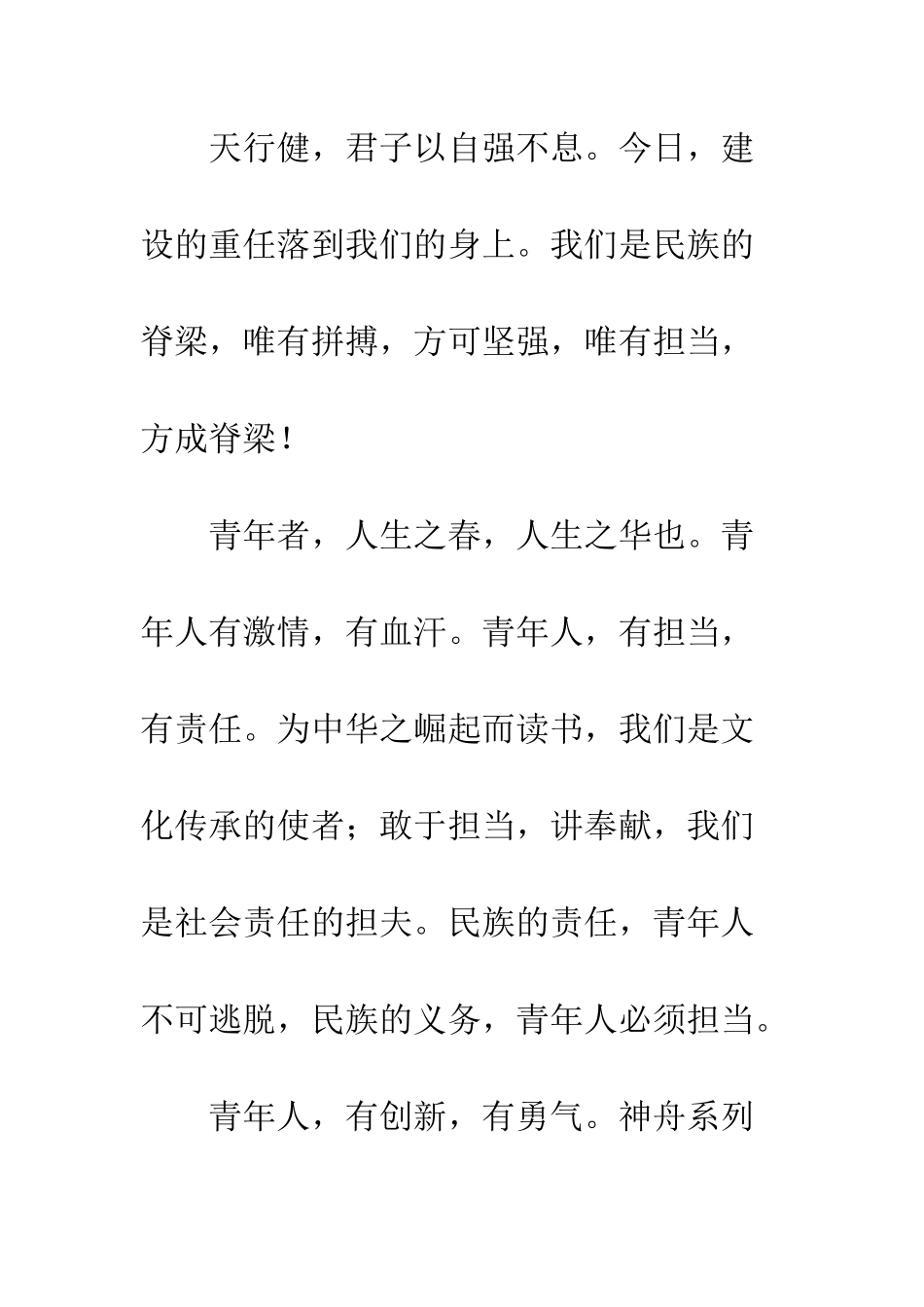 天行健，君子以自强不息。今日，建设的重任落到我们的身上。我们是民族的脊梁，唯有拼搏，方可坚强，唯有担当，方成脊梁！

青年者，人生之春，人生之华也。青年人有激情，有血汗。青年人，有担当，有责任。为中华之崛起而读书，我们是文化传承的使者；敢于担当，讲奉献，我们是社会责任的担夫。民族的责任，青年人不可逃脱，民族的义务，青年人必须担当。

青年人，有创新，有勇气。神舟系列